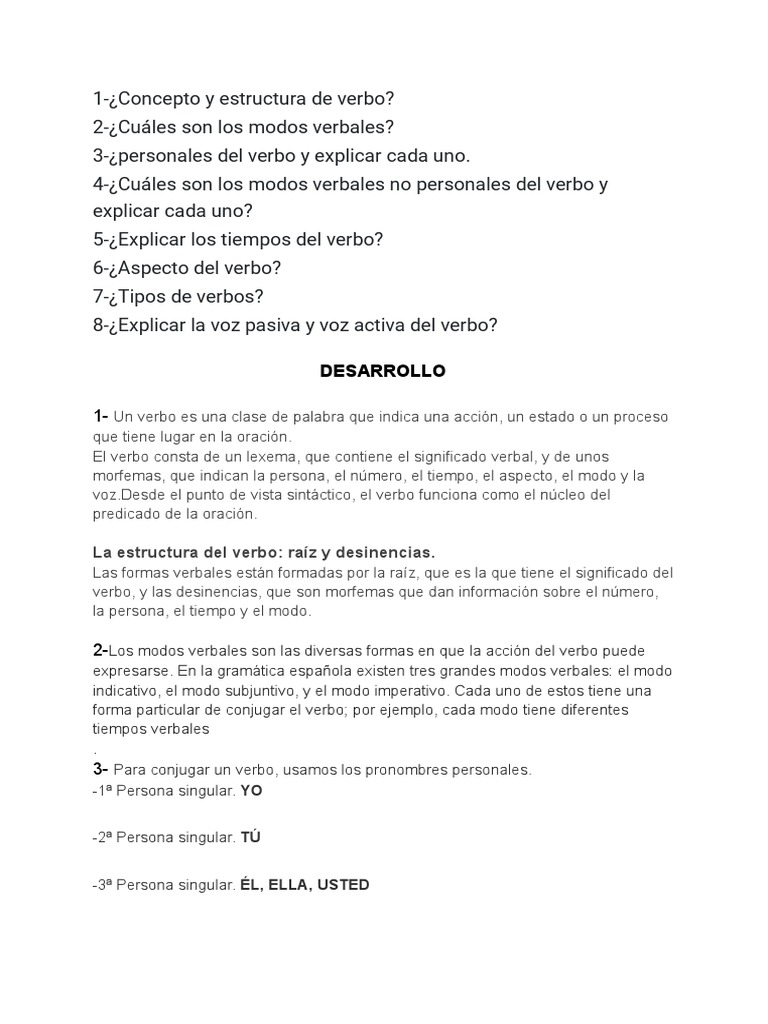 1-¿Concepto y estructura de verbo?
2-¿Cuáles son los modos verbales?
3-¿personales del verbo y explicar cada uno.
4-¿Cuáles son los modos verbales no personales del verbo y explicar cada uno?
5-¿Explicar los tiempos del verbo?
6-¿Aspecto del verbo?
7-¿Tipos de verbos?
8-¿Explicar la voz pasiva y voz activa del verbo?

DESARROLLO

1- Un verbo es una clase de palabra que indica una acción, un estado o un proceso que tiene lugar en la oración.
El verbo consta de un lexema, que contiene el significado verbal, y de unos morfemas, que indican la persona, el número, el tiempo, el aspecto, el modo y la voz.Desde el punto de vista sintáctico, el verbo funciona como el núcleo del predicado de la oración.

La estructura del verbo: raíz y desinencias.
Las formas verbales están formadas por la raíz, que es la que tiene el significado del verbo, y las desinencias, que son morfemas que dan información sobre el número, la persona, el tiempo y el modo.

2-Los modos verbales son las diversas formas en que la acción del verbo puede expresarse. En la gramática española existen tres grandes modos verbales: el modo indicativo, el modo subjuntivo, y el modo imperativo. Cada uno de estos tiene una forma particular de conjugar el verbo; por ejemplo, cada modo tiene diferentes tiempos verbales
.
3- Para conjugar un verbo, usamos los pronombres personales.
-1ª Persona singular. YO

-2ª Persona singular. TÚ

-3ª Persona singular. ÉL, ELLA, USTED